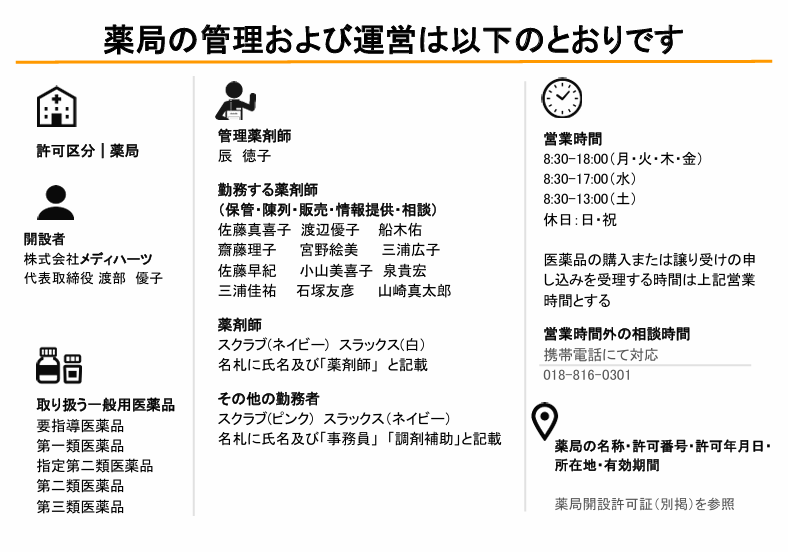 薬局の管理および運営は以下のとおりです

許可区分｜薬局

開設者
株式会社メディハーツ
代表取締役 渡部　優子

取り扱う一般用医薬品
要指導医薬品
第一類医薬品
指定第二類医薬品
第二類医薬品
第三類医薬品

管理薬剤師
辰　徳子

勤務する薬剤師
（保管・陳列・販売・情報提供・相談）
佐藤真喜子　渡辺優子　船木佑
齋藤理子　宮野絵美　三浦広子
佐藤早紀　小山美喜子　泉貴宏
三浦佳祐　石塚友彦　山崎真太郎

薬剤師
スクラブ（ネイビー）　スラックス（白）
名札に氏名及び「薬剤師」と記載

その他の勤務者
スクラブ（ピンク）　スラックス（ネイビー）
名札に氏名及び「事務員」「調剤補助」と記載

営業時間
8:30-18:00（月・火・木・金）
8:30-17:00（水）
8:30-13:00（土）
休日：日・祝

医薬品の購入または譲り受けの申し込みを受理する時間は上記営業時間とする

営業時間外の相談時間
携帯電話にて対応
018-816-0301

薬局の名称・許可番号・許可年月日・所在地・有効期間

薬局開設許可証（別掲）を参照